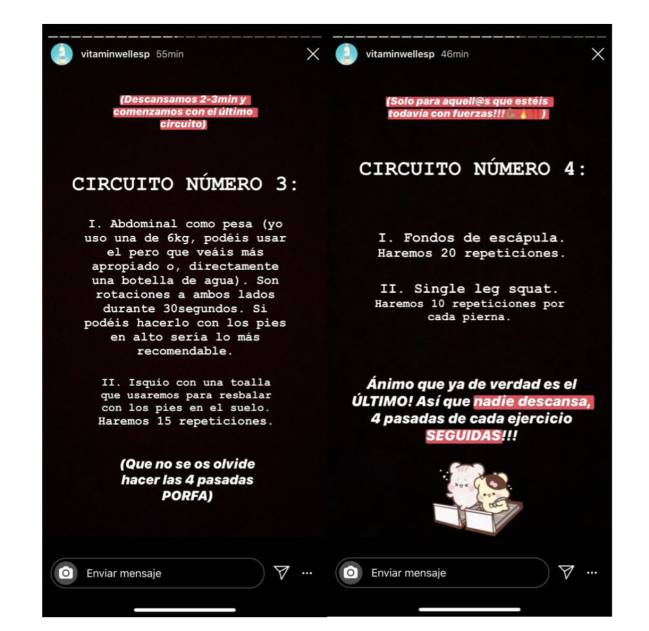 vitaminwellesp 55min

(Descansamos 2-3min y comenzamos con el último circuito)

CIRCUITO NÚMERO 3:

I. Abdominal como pesa (yo uso una de 6kg, podéis usar el pero que veáis más apropiado o, directamente una botella de agua). Son rotaciones a ambos lados durante 30segundos. Si podéis hacerlo con los pies en alto sería lo más recomendable.

II. Isquio con una toalla que usaremos para resbalar con los pies en el suelo. Haremos 15 repeticiones.

(Que no se os olvide hacer las 4 pasadas PORFA)

Enviar mensaje

vitaminwellesp 46min

(Solo para aquell@s que estéis todavía con fuerzas!!! )

CIRCUITO NÚMERO 4:

I. Fondos de escápula. Haremos 20 repeticiones.

II. Single leg squat. Haremos 10 repeticiones por cada pierna.

Ánimo que ya de verdad es el ÚLTIMO! Así que nadie descansa, 4 pasadas de cada ejercicio SEGUIDAS!!!

Enviar mensaje